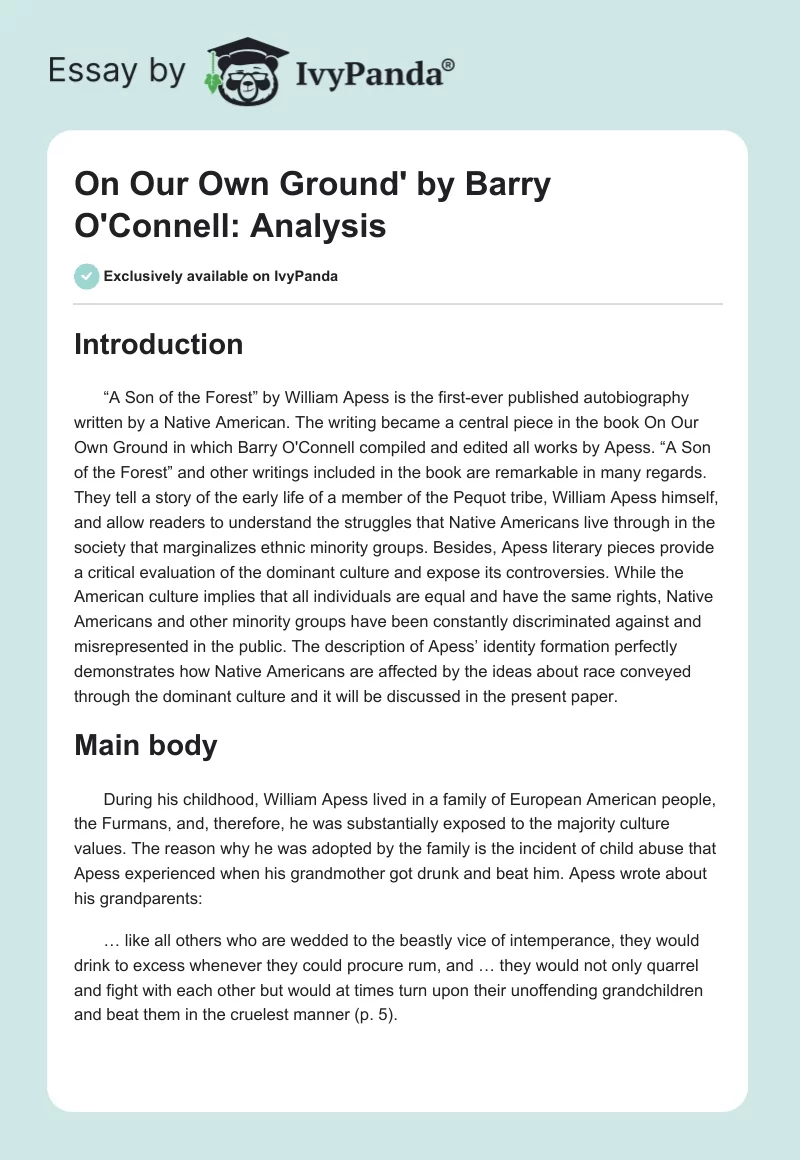 Essay by IvyPanda®

On Our Own Ground' by Barry O'Connell: Analysis

Exclusively available on IvyPanda

Introduction

“A Son of the Forest” by William Apess is the first-ever published autobiography written by a Native American. The writing became a central piece in the book On Our Own Ground in which Barry O'Connell compiled and edited all works by Apess. “A Son of the Forest” and other writings included in the book are remarkable in many regards. They tell a story of the early life of a member of the Pequot tribe, William Apess himself, and allow readers to understand the struggles that Native Americans live through in the society that marginalizes ethnic minority groups. Besides, Apess literary pieces provide a critical evaluation of the dominant culture and expose its controversies. While the American culture implies that all individuals are equal and have the same rights, Native Americans and other minority groups have been constantly discriminated against and misrepresented in the public. The description of Apess’ identity formation perfectly demonstrates how Native Americans are affected by the ideas about race conveyed through the dominant culture and it will be discussed in the present paper.

Main body

During his childhood, William Apess lived in a family of European American people, the Furmans, and, therefore, he was substantially exposed to the majority culture values. The reason why he was adopted by the family is the incident of child abuse that Apess experienced when his grandmother got drunk and beat him. Apess wrote about his grandparents:

… like all others who are wedded to the beastly vice of intemperance, they would drink to excess whenever they could procure rum, and … they would not only quarrel and fight with each other but would at times turn upon their unoffending grandchildren and beat them in the cruelest manner (p. 5).